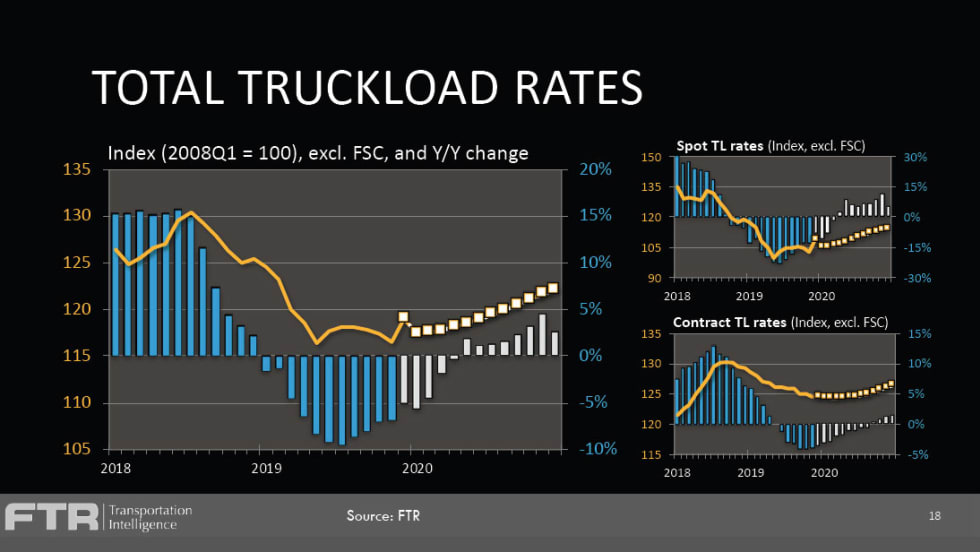 TOTAL TRUCKLOAD RATES

Index (2008Q1 = 100), excl. FSC, and Y/Y change

135
130
125
120
115
110
105

20%
15%
10%
5%
0%
-5%
-10%

2018
2019
2020

Spot TL rates (Index, excl. FSC)

150
135
120
105
90

30%
15%
0%
-15%
-30%

2018
2019
2020

Contract TL rates (Index, excl. FSC)

135
130
125
120
115

15%
10%
5%
0%
-5%

2018
2019
2020

FTR Transportation Intelligence

Source: FTR

18